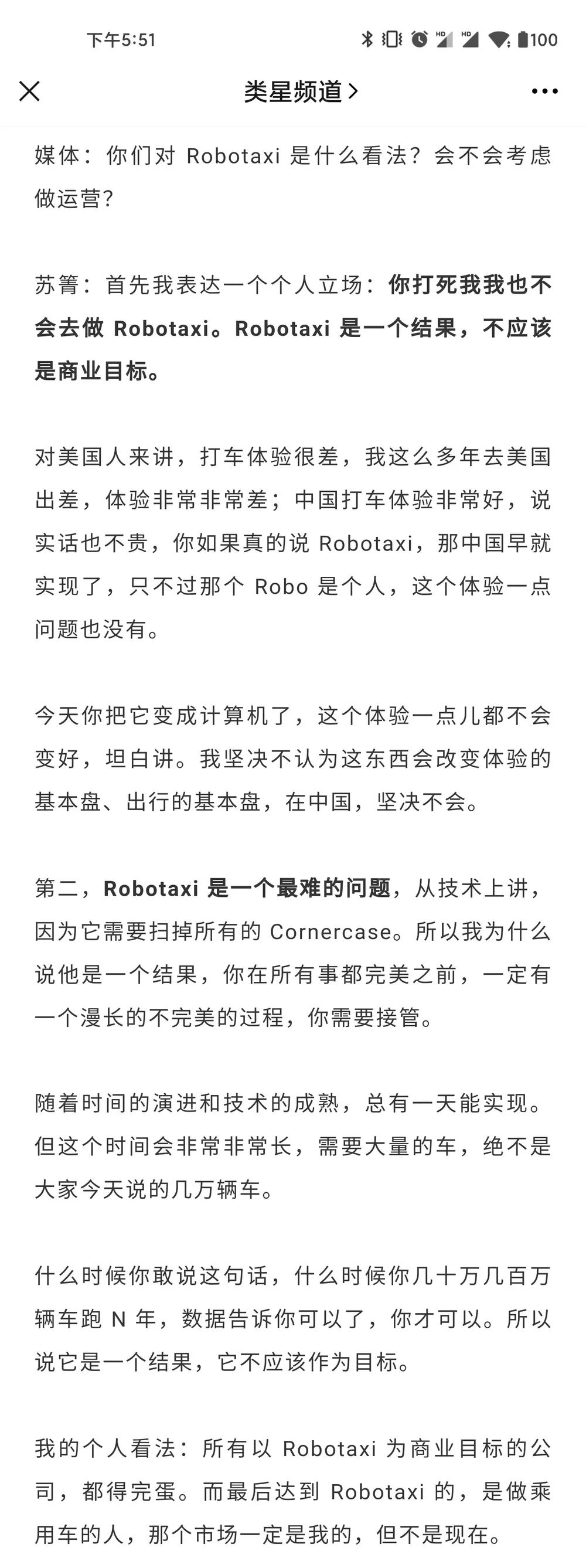 下午5:51

100

类星频道 >

媒体：你们对 Robotaxi 是什么看法？会不会考虑做运营？

苏箐：首先我表达一个个人立场：你打死我我也不会去做 Robotaxi。Robotaxi 是一个结果，不应该是商业目标。

对美国人来讲，打车体验很差，我这么多年去美国出差，体验非常非常差；中国打车体验非常好，说实话也不贵，你如果真的说 Robotaxi，那中国早就实现了，只不过那个 Robo 是个人，这个体验一点问题也没有。

今天你把它变成计算机了，这个体验一点儿都不会变好，坦白讲。我坚决不认为这东西会改变体验的基本盘、出行的基本盘，在中国，坚决不会。

第二，Robotaxi 是一个最难的问题，从技术上讲，因为它需要扫掉所有的 Cornercase。所以我为什么说他是一个结果，你在所有事都完美之前，一定有一个漫长的不完美的过程，你需要接管。

随着时间的演进和技术的成熟，总有一天能实现。但这个时间会非常非常长，需要大量的车，绝不是大家今天说的几万辆车。

什么时候你敢说这句话，什么时候你几十万几百万辆车跑 N 年，数据告诉你可以了，你才可以。所以说它是一个结果，它不应该作为目标。

我的个人看法：所有以 Robotaxi 为商业目标的公司，都得完蛋。而最后达到 Robotaxi 的，是做乘用车的人，那个市场一定是我的，但不是现在。